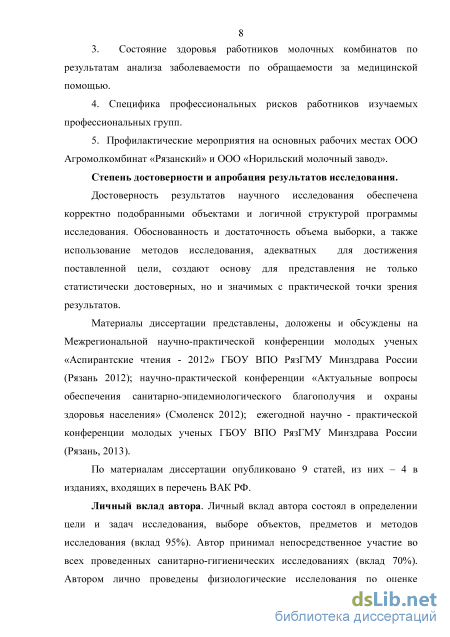 8

3. Состояние здоровья работников молочных комбинатов по результатам анализа заболеваемости по обращаемости за медицинской помощью.

4. Специфика профессиональных рисков работников изучаемых профессиональных групп.

5. Профилактические мероприятия на основных рабочих местах ООО Агромолкомбинат «Рязанский» и ООО «Норильский молочный завод».

Степень достоверности и апробация результатов исследования.

Достоверность результатов научного исследования обеспечена корректно подобранными объектами и логичной структурой программы исследования. Обоснованность и достаточность объема выборки, а также использование методов исследования, адекватных для достижения поставленной цели, создают основу для представления не только статистически достоверных, но и значимых с практической точки зрения результатов.

Материалы диссертации представлены, доложены и обсуждены на Межрегиональной научно-практической конференции молодых ученых «Аспирантские чтения - 2012» ГБОУ ВПО РязГМУ Минздрава России (Рязань 2012); научно-практической конференции «Актуальные вопросы обеспечения санитарно-эпидемиологического благополучия и охраны здоровья населения» (Смоленск 2012); ежегодной научно - практической конференции молодых ученых ГБОУ ВПО РязГМУ Минздрава России (Рязань, 2013).

По материалам диссертации опубликовано 9 статей, из них – 4 в изданиях, входящих в перечень ВАК РФ.

Личный вклад автора. Личный вклад автора состоял в определении цели и задач исследования, выборе объектов, предметов и методов исследования (вклад 95%). Автор принимал непосредственное участие во всех проведенных санитарно-гигиенических исследованиях (вклад 70%). Автором лично проведены физиологические исследования по оценке

dsLib.net
библиотека диссертаций